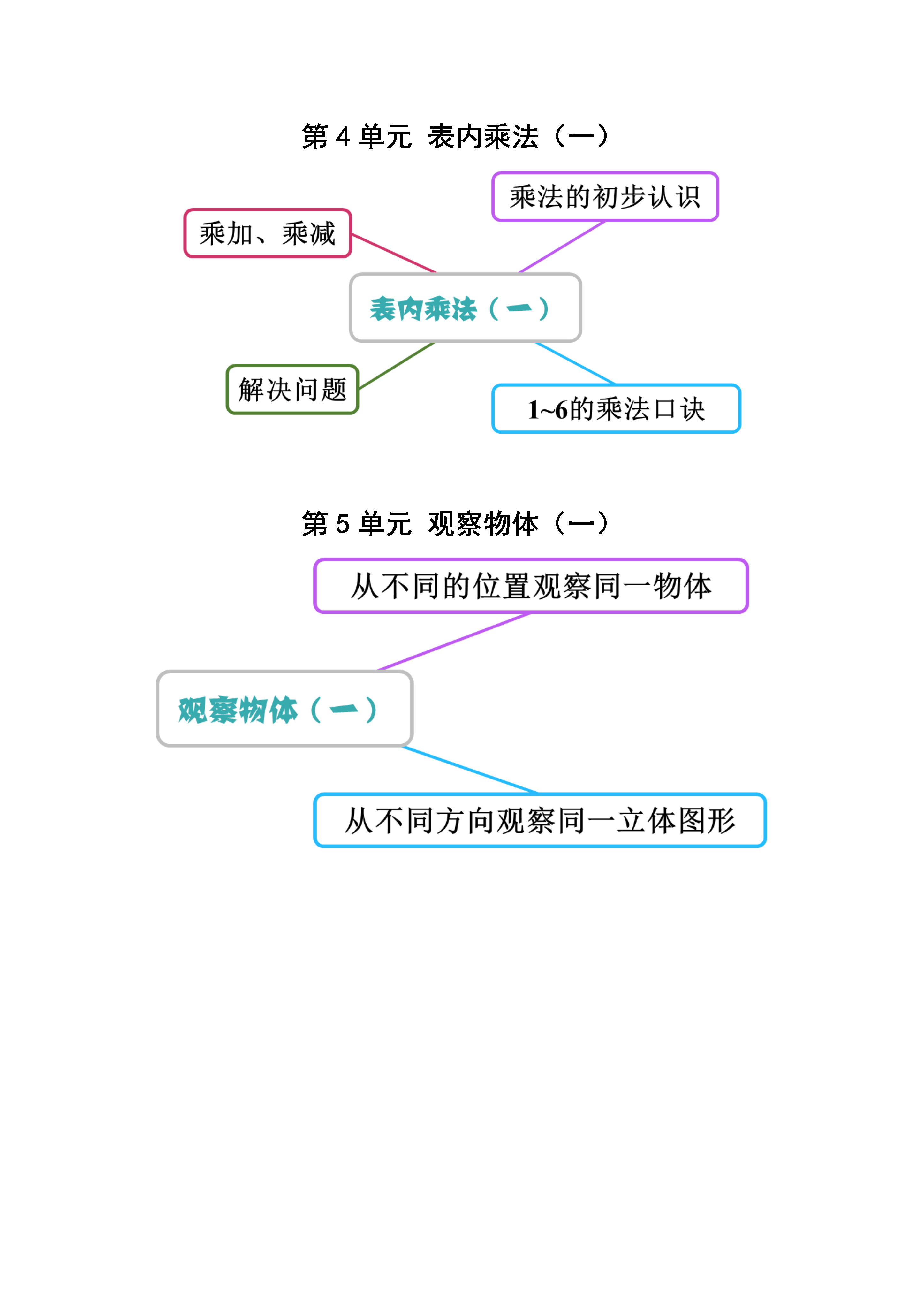 第 4 单元 表内乘法（一）

乘法的初步认识

乘加、乘减

表内乘法（一）

解决问题

1~6的乘法口诀

第 5 单元 观察物体（一）

从不同的位置观察同一物体

观察物体（一）

从不同方向观察同一立体图形